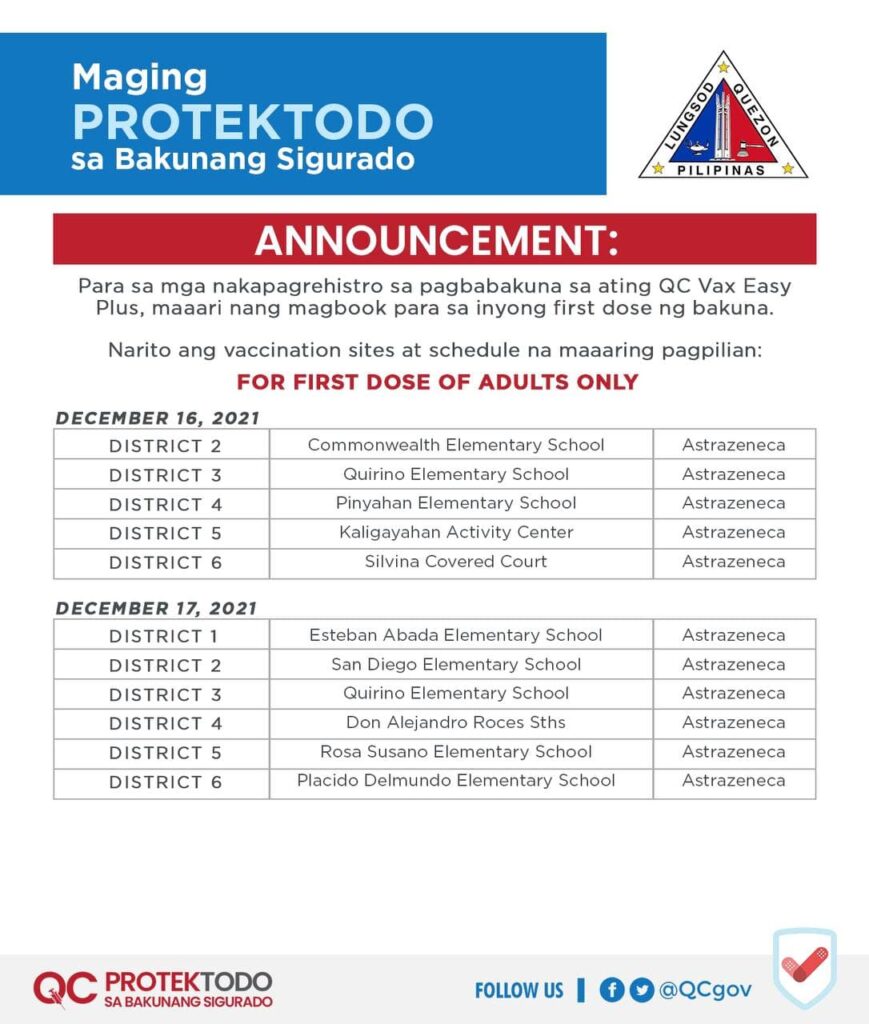 Maging
PROTEKTODO
sa Bakunang Sigurado

LUNGSOD QUEZON
PILIPINAS

ANNOUNCEMENT:

Para sa mga nakapagrehistro sa pagbabakuna sa ating QC Vax Easy Plus, maaari nang magbook para sa inyong first dose ng bakuna.

Narito ang vaccination sites at schedule na maaaring pagpilian:

FOR FIRST DOSE OF ADULTS ONLY

DECEMBER 16, 2021

| DISTRICT 2 | Commonwealth Elementary School | Astrazeneca |
|---|---|---|
| DISTRICT 3 | Quirino Elementary School | Astrazeneca |
| DISTRICT 4 | Pinyahan Elementary School | Astrazeneca |
| DISTRICT 5 | Kaligayahan Activity Center | Astrazeneca |
| DISTRICT 6 | Silvina Covered Court | Astrazeneca |

DECEMBER 17, 2021

| DISTRICT 1 | Esteban Abada Elementary School | Astrazeneca |
|---|---|---|
| DISTRICT 2 | San Diego Elementary School | Astrazeneca |
| DISTRICT 3 | Quirino Elementary School | Astrazeneca |
| DISTRICT 4 | Don Alejandro Roces Sths | Astrazeneca |
| DISTRICT 5 | Rosa Susano Elementary School | Astrazeneca |
| DISTRICT 6 | Placido Delmundo Elementary School | Astrazeneca |

QC PROTEKTODO
SA BAKUNANG SIGURADO

FOLLOW US | @QCgov